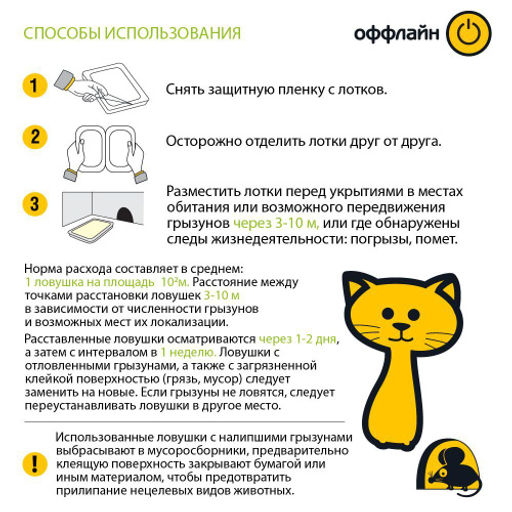 СПОСОБЫ ИСПОЛЬЗОВАНИЯ

оффлайн

1 Снять защитную пленку с лотков.

2 Осторожно отделить лотки друг от друга.

3 Разместить лотки перед укрытиями в местах обитания или возможного передвижения грызунов через 3-10 м, или где обнаружены следы жизнедеятельности: погрызы, помет.

Норма расхода составляет в среднем: 1 ловушка на площадь $10^2$м. Расстояние между точками расстановки ловушек 3-10 м в зависимости от численности грызунов и возможных мест их локализации.

Расставленные ловушки осматриваются через 1-2 дня, а затем с интервалом в 1 неделю. Ловушки с отловленными грызунами, а также с загрязненной клейкой поверхностью (грязь, мусор) следует заменить на новые. Если грызуны не ловятся, следует переустанавливать ловушки в другое место.

! Использованные ловушки с налипшими грызунами выбрасывают в мусоросборники, предварительно клеящую поверхность закрывают бумагой или иным материалом, чтобы предотвратить прилипание нецелевых видов животных.